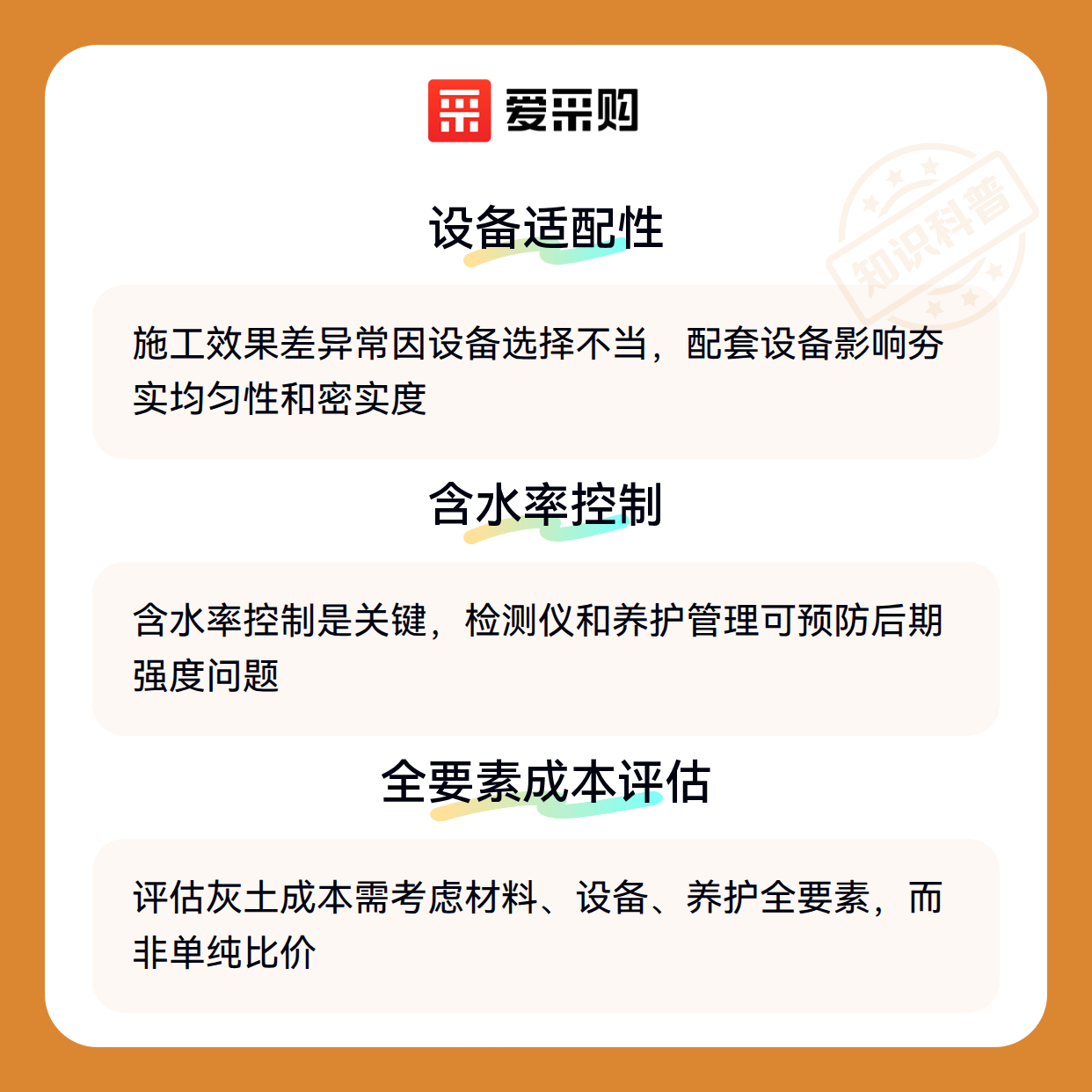 爱采购

设备适配性

施工效果差异常因设备选择不当，配套设备影响夯实均匀性和密实度

含水率控制

含水率控制是关键，检测仪和养护管理可预防后期强度问题

全要素成本评估

评估灰土成本需考虑材料、设备、养护全要素，而非单纯比价

知识科普